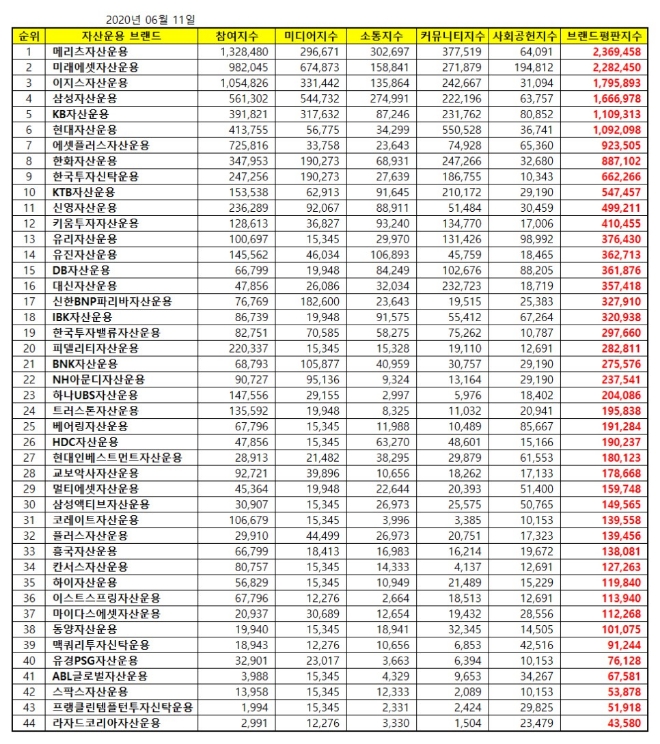 2020년 06월 11일

| 순위 | 자산운용 브랜드 | 참여지수 | 미디어지수 | 소통지수 | 커뮤니티지수 | 사회공헌지수 | 브랜드평판지수 |
|---|---|---|---|---|---|---|---|
| 1 | 메리츠자산운용 | 1,328,480 | 296,671 | 302,697 | 377,519 | 64,091 | 2,369,458 |
| 2 | 미래에셋자산운용 | 982,045 | 674,873 | 158,841 | 271,879 | 194,812 | 2,282,450 |
| 3 | 이지스자산운용 | 1,054,826 | 331,442 | 135,864 | 242,667 | 31,094 | 1,795,893 |
| 4 | 삼성자산운용 | 561,302 | 544,732 | 274,991 | 222,196 | 63,757 | 1,666,978 |
| 5 | KB자산운용 | 391,821 | 317,632 | 87,246 | 231,762 | 80,852 | 1,109,313 |
| 6 | 현대자산운용 | 413,755 | 56,775 | 34,299 | 550,528 | 36,741 | 1,092,098 |
| 7 | 에셋플러스자산운용 | 725,816 | 33,758 | 23,643 | 74,928 | 65,360 | 923,505 |
| 8 | 한화자산운용 | 347,953 | 190,273 | 68,931 | 247,266 | 32,680 | 887,102 |
| 9 | 한국투자신탁운용 | 247,256 | 190,273 | 27,639 | 186,755 | 10,343 | 662,266 |
| 10 | KTB자산운용 | 153,538 | 62,913 | 91,645 | 210,172 | 29,190 | 547,457 |
| 11 | 신영자산운용 | 236,289 | 92,067 | 88,911 | 51,484 | 30,459 | 499,211 |
| 12 | 키움투자자산운용 | 128,613 | 36,827 | 93,240 | 134,770 | 17,006 | 410,455 |
| 13 | 유리자산운용 | 100,697 | 15,345 | 29,970 | 131,426 | 98,992 | 376,430 |
| 14 | 유진자산운용 | 145,562 | 46,034 | 106,893 | 45,759 | 18,465 | 362,713 |
| 15 | DB자산운용 | 66,799 | 19,948 | 84,249 | 102,676 | 88,205 | 361,876 |
| 16 | 대신자산운용 | 47,856 | 26,086 | 32,034 | 232,723 | 18,719 | 357,418 |
| 17 | 신한BNP파리바자산운용 | 76,769 | 182,600 | 23,643 | 19,515 | 25,383 | 327,910 |
| 18 | IBK자산운용 | 86,739 | 19,948 | 91,575 | 55,412 | 67,264 | 320,938 |
| 19 | 한국투자밸류자산운용 | 82,751 | 70,585 | 58,275 | 75,262 | 10,787 | 297,660 |
| 20 | 피델리티자산운용 | 220,337 | 15,345 | 15,328 | 19,110 | 12,691 | 282,811 |
| 21 | BNK자산운용 | 68,793 | 105,877 | 40,959 | 30,757 | 29,190 | 275,576 |
| 22 | NH아문디자산운용 | 90,727 | 95,136 | 9,324 | 13,164 | 29,190 | 237,541 |
| 23 | 하나UBS자산운용 | 147,556 | 29,155 | 2,997 | 5,976 | 18,402 | 204,086 |
| 24 | 트러스톤자산운용 | 135,592 | 19,948 | 8,325 | 11,032 | 20,941 | 195,838 |
| 25 | 베어링자산운용 | 67,796 | 15,345 | 11,988 | 10,489 | 85,667 | 191,284 |
| 26 | HDC자산운용 | 47,856 | 15,345 | 63,270 | 48,601 | 15,166 | 190,237 |
| 27 | 현대인베스트먼트자산운용 | 28,913 | 21,482 | 38,295 | 29,879 | 61,553 | 180,123 |
| 28 | 교보악사자산운용 | 92,721 | 39,896 | 10,656 | 18,262 | 17,133 | 178,668 |
| 29 | 멀티에셋자산운용 | 45,364 | 19,948 | 22,644 | 20,393 | 51,400 | 159,748 |
| 30 | 삼성액티브자산운용 | 30,907 | 15,345 | 26,973 | 25,575 | 50,765 | 149,565 |
| 31 | 코레이트자산운용 | 106,679 | 15,345 | 3,996 | 3,385 | 10,153 | 139,558 |
| 32 | 플러스자산운용 | 29,910 | 44,499 | 26,973 | 20,751 | 17,323 | 139,456 |
| 33 | 흥국자산운용 | 66,799 | 18,413 | 16,983 | 16,214 | 19,672 | 138,081 |
| 34 | 칸서스자산운용 | 80,757 | 15,345 | 14,333 | 4,137 | 12,691 | 127,263 |
| 35 | 하이자산운용 | 56,829 | 15,345 | 10,949 | 21,489 | 15,229 | 119,840 |
| 36 | 이스트스프링자산운용 | 67,796 | 12,276 | 2,664 | 18,513 | 12,691 | 113,940 |
| 37 | 마이다스에셋자산운용 | 20,937 | 30,689 | 12,654 | 19,432 | 28,556 | 112,268 |
| 38 | 동양자산운용 | 19,940 | 15,345 | 18,941 | 32,345 | 14,505 | 101,075 |
| 39 | 맥쿼리투자신탁운용 | 18,943 | 12,276 | 10,656 | 6,853 | 42,516 | 91,244 |
| 40 | 유경PSG자산운용 | 32,901 | 23,017 | 3,663 | 6,394 | 10,153 | 76,128 |
| 41 | ABL글로벌자산운용 | 3,988 | 15,345 | 4,329 | 9,653 | 34,267 | 67,581 |
| 42 | 스팍스자산운용 | 13,958 | 15,345 | 12,333 | 2,089 | 10,153 | 53,878 |
| 43 | 프랭클린템플턴투자신탁운용 | 1,994 | 15,345 | 2,331 | 2,424 | 29,825 | 51,918 |
| 44 | 라자드코리아자산운용 | 2,991 | 12,276 | 3,330 | 1,504 | 23,479 | 43,580 |